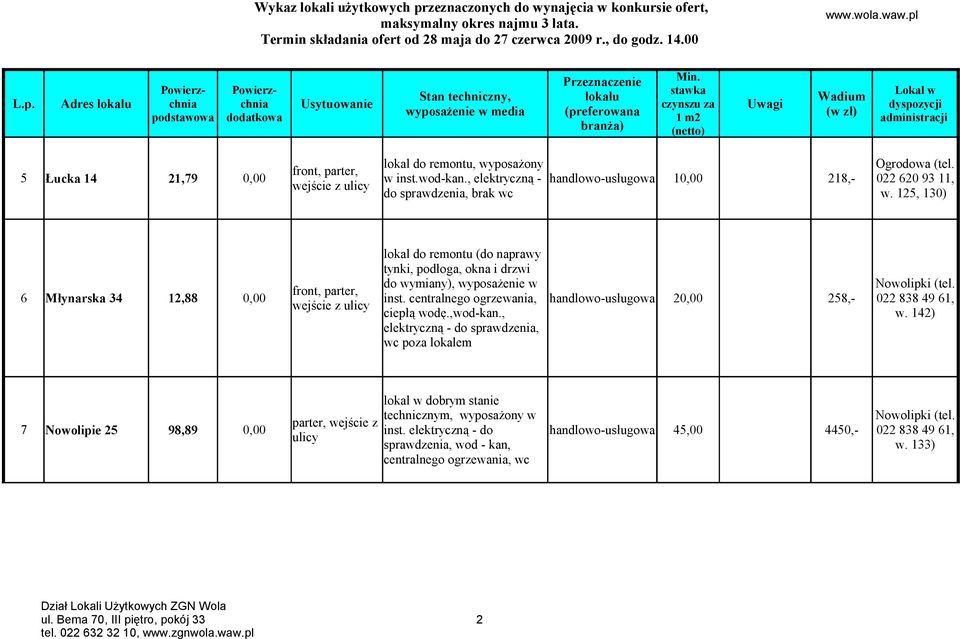 Wykaz lokali użytkowych przeznaczonych do wynajęcia w konkursie ofert, maksymalny okres najmu 3 lata.
Termin składania ofert od 28 maja do 27 czerwca 2009 r., do godz. 14.00

www.wola.waw.pl

| L.p. | Adres lokalu | Powierzchnia podstawowa | Powierzchnia dodatkowa | Usytuowanie | Stan techniczny, wyposażenie w media | Przeznaczenie lokalu (preferowana branża) | Min. stawka czynszu za 1 m2 (netto) | Uwagi | Wadium (w zł) | Lokal w dyspozycji administracji |
|---|---|---|---|---|---|---|---|---|---|---|
| 5 | Łucka 14 | 21,79 | 0,00 | front, parter, wejście z ulicy | lokal do remontu, wyposażony w inst.wod-kan., elektryczną - do sprawdzenia, brak wc | handlowo-usługowa | 10,00 | | 218,- | Ogrodowa (tel. 022 620 93 11, w. 125, 130) |
| 6 | Młynarska 34 | 12,88 | 0,00 | front, parter, wejście z ulicy | lokal do remontu (do naprawy tynki, podłoga, okna i drzwi do wymiany), wyposażenie w inst. centralnego ogrzewania, ciepłą wodę.,wod-kan., elektryczną - do sprawdzenia, wc poza lokalem | handlowo-usługowa | 20,00 | | 258,- | Nowolipki (tel. 022 838 49 61, w. 142) |
| 7 | Nowolipie 25 | 98,89 | 0,00 | parter, wejście z ulicy | lokal w dobrym stanie technicznym, wyposażony w inst. elektryczną - do sprawdzenia, wod - kan, centralnego ogrzewania, wc | handlowo-usługowa | 45,00 | | 4450,- | Nowolipki (tel. 022 838 49 61, w. 133) |

Dział Lokali Użytkowych ZGN Wola
ul. Bema 70, III piętro, pokój 33
tel. 022 632 32 10, www.zgnwola.waw.pl

2